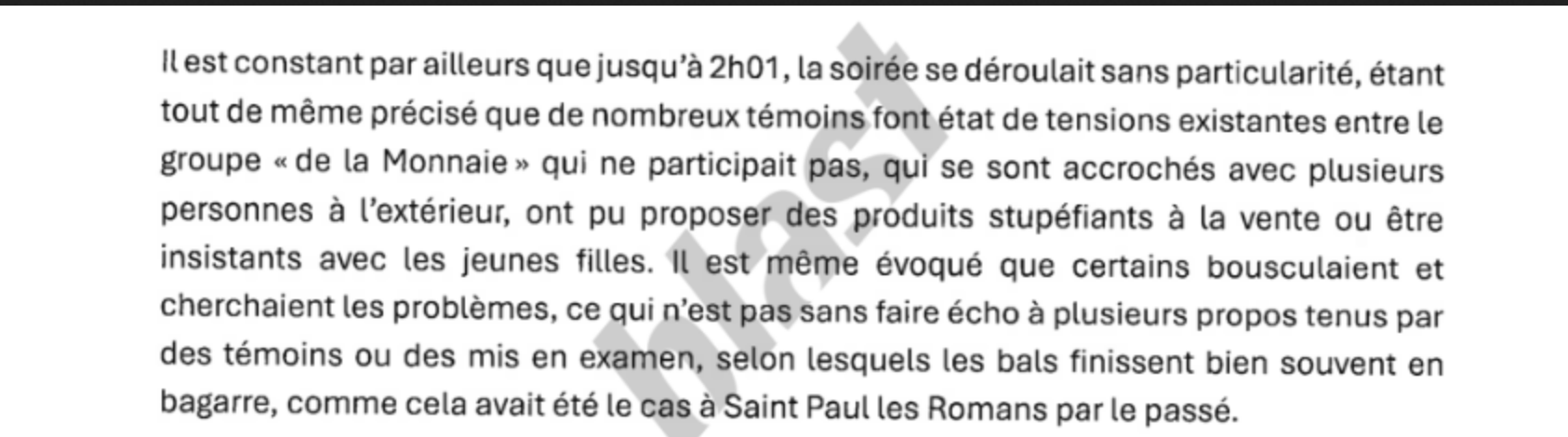 Il est constant par ailleurs que jusqu'à 2h01, la soirée se déroulait sans particularité, étant tout de même précisé que de nombreux témoins font état de tensions existantes entre le groupe « de la Monnaie » qui ne participait pas, qui se sont accrochés avec plusieurs personnes à l'extérieur, ont pu proposer des produits stupéfiants à la vente ou être insistants avec les jeunes filles. Il est même évoqué que certains bousculaient et cherchaient les problèmes, ce qui n'est pas sans faire écho à plusieurs propos tenus par des témoins ou des mis en examen, selon lesquels les bals finissent bien souvent en bagarre, comme cela avait été le cas à Saint Paul les Romans par le passé.

blast